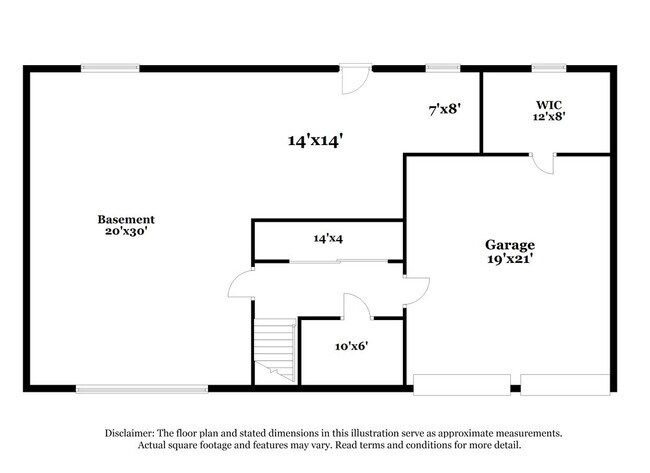 7'x8'

WIC
12'x8'

14'x14'

Basement
20'x30'

14'x4

Garage
19'x21'

10'x6'

Disclaimer: The floor plan and stated dimensions in this illustration serve as approximate measurements. Actual square footage and features may vary. Read terms and conditions for more detail.